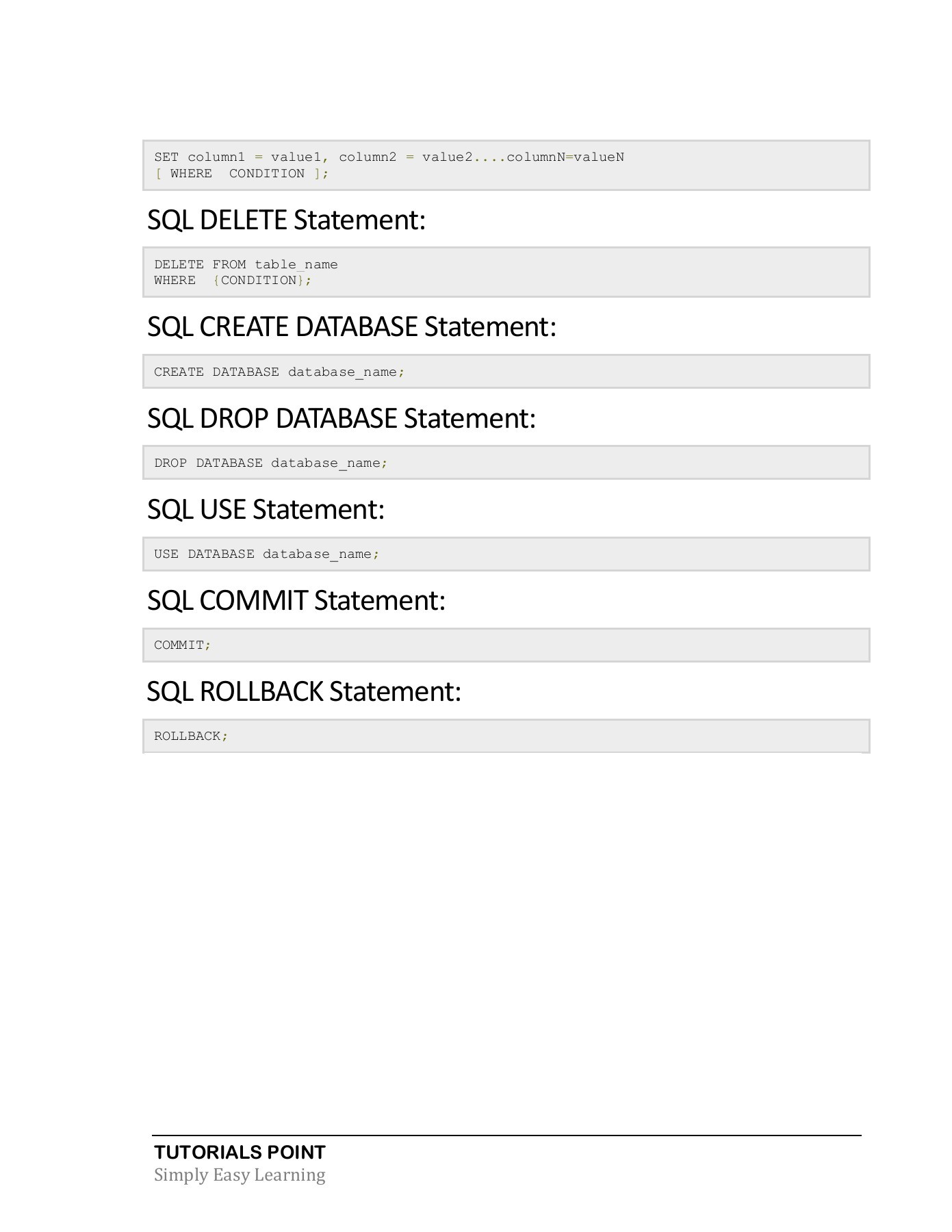 SET column1 = value1, column2 = value2....columnN=valueN
[ WHERE  CONDITION ];

SQL DELETE Statement:

DELETE FROM table_name
WHERE  {CONDITION};

SQL CREATE DATABASE Statement:

CREATE DATABASE database_name;

SQL DROP DATABASE Statement:

DROP DATABASE database_name;

SQL USE Statement:

USE DATABASE database_name;

SQL COMMIT Statement:

COMMIT;

SQL ROLLBACK Statement:

ROLLBACK;

TUTORIALS POINT
Simply Easy Learning